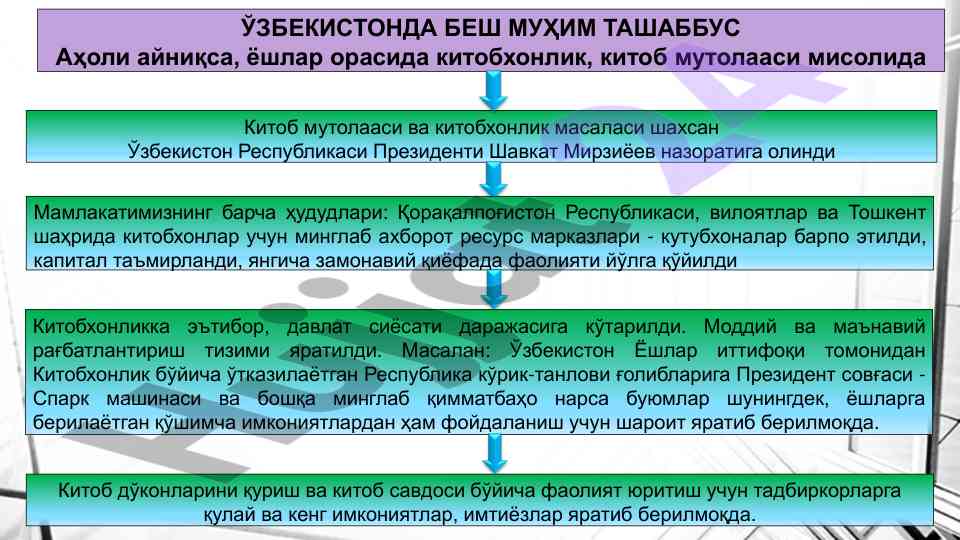 ЎЗБЕКИСТОНДА БЕШ МУҲИМ ТАШАББУС
Аҳоли айниқса, ёшлар орасида китобхонлик, китоб мутолааси мисолида

Китоб мутолааси ва китобхонлик масаласи шахсан Ўзбекистон Республикаси Президенти Шавкат Мирзиёев назоратига олинди

Мамлакатимизнинг барча ҳудудлари: Қорақалпоғистон Республикаси, вилоятлар ва Тошкент шаҳрида китобхонлар учун минглаб ахборот ресурс марказлари - кутубхоналар барпо этилди, капитал таъмирланди, янгича замонавий қиёфада фаолияти йўлга қўйилди

Китобхонликка эътибор, давлат сиёсати даражасига кўтарилди. Моддий ва маънавий рағбатлантириш тизими яратилди. Масалан: Ўзбекистон Ёшлар иттифоқи томонидан Китобхонлик бўйича ўтказилаётган Республика кўрик-танлови ғолибларига Президент совғаси - Спарк машинаси ва бошқа минглаб қимматбаҳо нарса буюмлар шунингдек, ёшларга берилаётган қўшимча имкониятлардан ҳам фойдаланиш учун шароит яратиб берилмоқда.

Китоб дўконларини қуриш ва китоб савдоси бўйича фаолият юритиш учун тадбиркорларга қулай ва кенг имкониятлар, имтиёзлар яратиб берилмоқда.